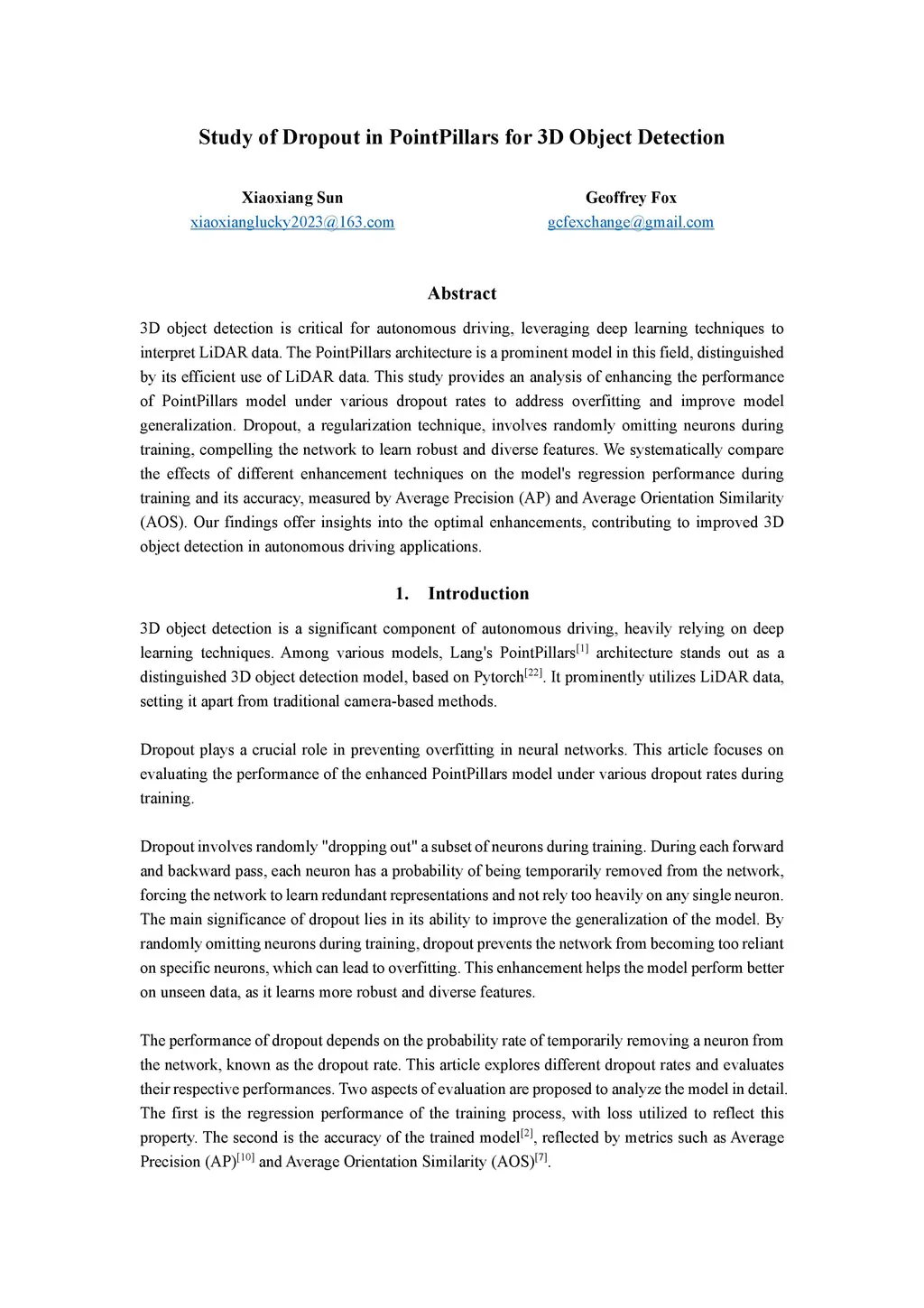 Study of Dropout in PointPillars for 3D Object Detection

Xiaoxiang Sun
xiaoxianglucky2023@163.com

Geoffrey Fox
gcfexchange@gmail.com

Abstract

3D object detection is critical for autonomous driving, leveraging deep learning techniques to interpret LiDAR data. The PointPillars architecture is a prominent model in this field, distinguished by its efficient use of LiDAR data. This study provides an analysis of enhancing the performance of PointPillars model under various dropout rates to address overfitting and improve model generalization. Dropout, a regularization technique, involves randomly omitting neurons during training, compelling the network to learn robust and diverse features. We systematically compare the effects of different enhancement techniques on the model's regression performance during training and its accuracy, measured by Average Precision (AP) and Average Orientation Similarity (AOS). Our findings offer insights into the optimal enhancements, contributing to improved 3D object detection in autonomous driving applications.

1. Introduction

3D object detection is a significant component of autonomous driving, heavily relying on deep learning techniques. Among various models, Lang's PointPillars$^{[1]}$ architecture stands out as a distinguished 3D object detection model, based on Pytorch$^{[22]}$. It prominently utilizes LiDAR data, setting it apart from traditional camera-based methods.

Dropout plays a crucial role in preventing overfitting in neural networks. This article focuses on evaluating the performance of the enhanced PointPillars model under various dropout rates during training.

Dropout involves randomly "dropping out" a subset of neurons during training. During each forward and backward pass, each neuron has a probability of being temporarily removed from the network, forcing the network to learn redundant representations and not rely too heavily on any single neuron. The main significance of dropout lies in its ability to improve the generalization of the model. By randomly omitting neurons during training, dropout prevents the network from becoming too reliant on specific neurons, which can lead to overfitting. This enhancement helps the model perform better on unseen data, as it learns more robust and diverse features.

The performance of dropout depends on the probability rate of temporarily removing a neuron from the network, known as the dropout rate. This article explores different dropout rates and evaluates their respective performances. Two aspects of evaluation are proposed to analyze the model in detail. The first is the regression performance of the training process, with loss utilized to reflect this property. The second is the accuracy of the trained model$^{[2]}$, reflected by metrics such as Average Precision (AP)$^{[10]}$ and Average Orientation Similarity (AOS)$^{[7]}$.